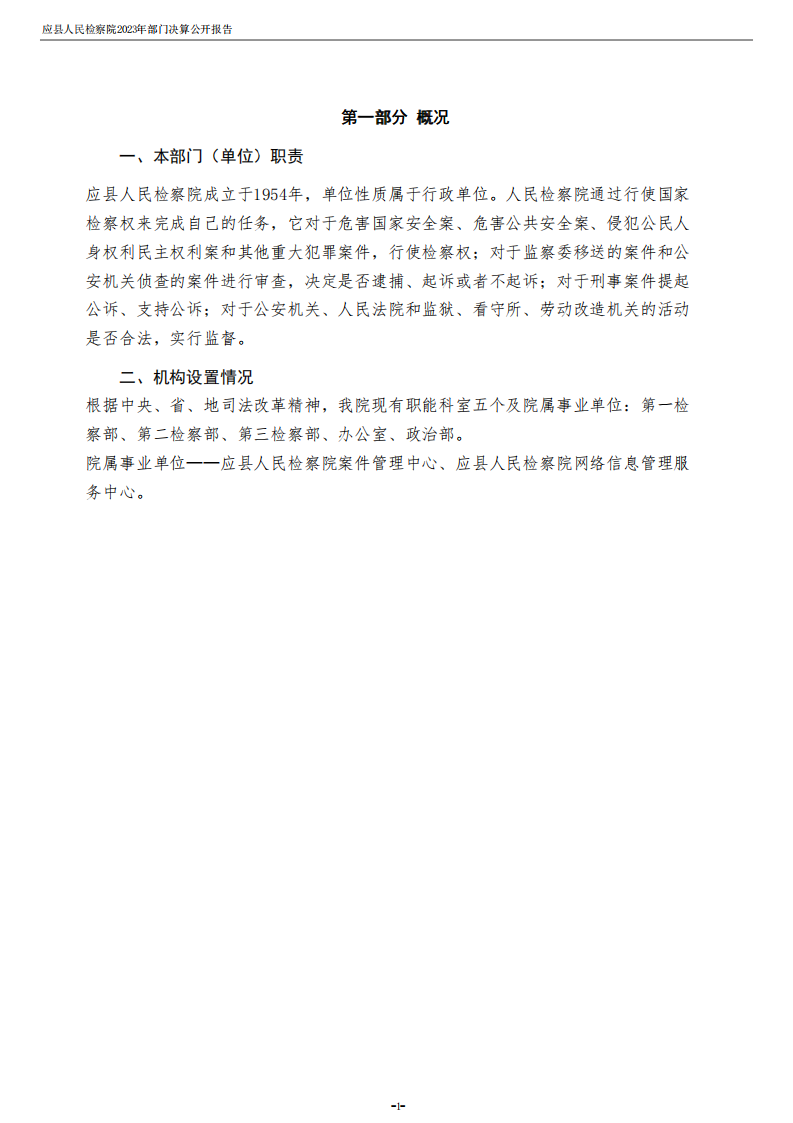 应县人民检察院2023年部门决算公开报告

第一部分 概况

一、本部门（单位）职责

应县人民检察院成立于1954年，单位性质属于行政单位。人民检察院通过行使国家检察权来完成自己的任务，它对于危害国家安全案、危害公共安全案、侵犯公民人身权利民主权利案和其他重大犯罪案件，行使检察权；对于监察委移送的案件和公安机关侦查的案件进行审查，决定是否逮捕、起诉或者不起诉；对于刑事案件提起公诉、支持公诉；对于公安机关、人民法院和监狱、看守所、劳动改造机关的活动是否合法，实行监督。

二、机构设置情况

根据中央、省、地司法改革精神，我院现有职能科室五个及院属事业单位：第一检察部、第二检察部、第三检察部、办公室、政治部。

院属事业单位——应县人民检察院案件管理中心、应县人民检察院网络信息管理服务中心。

-1-